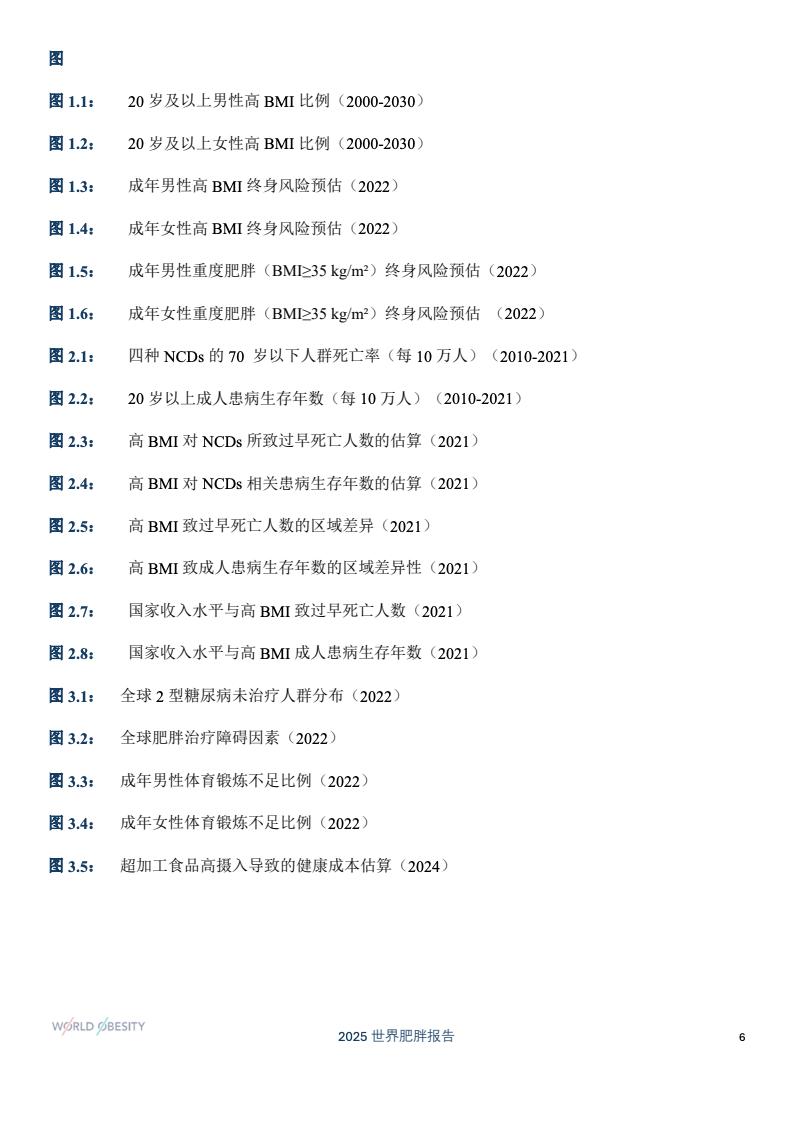 图

图 1.1： 20 岁及以上男性高 BMI 比例（2000-2030）

图 1.2： 20 岁及以上女性高 BMI 比例（2000-2030）

图 1.3： 成年男性高 BMI 终身风险预估（2022）

图 1.4： 成年女性高 BMI 终身风险预估（2022）

图 1.5： 成年男性重度肥胖（BMI≥35 kg/m²）终身风险预估（2022）

图 1.6： 成年女性重度肥胖（BMI≥35 kg/m²）终身风险预估 （2022）

图 2.1： 四种 NCDs 的 70 岁以下人群死亡率（每 10 万人）（2010-2021）

图 2.2： 20 岁以上成人患病生存年数（每 10 万人）（2010-2021）

图 2.3： 高 BMI 对 NCDs 所致过早死亡人数的估算（2021）

图 2.4： 高 BMI 对 NCDs 相关患病生存年数的估算（2021）

图 2.5： 高 BMI 致过早死亡人数的区域差异（2021）

图 2.6： 高 BMI 致成人患病生存年数的区域差异性（2021）

图 2.7： 国家收入水平与高 BMI 致过早死亡人数（2021）

图 2.8： 国家收入水平与高 BMI 成人患病生存年数（2021）

图 3.1： 全球 2 型糖尿病未治疗人群分布（2022）

图 3.2： 全球肥胖治疗障碍因素（2022）

图 3.3： 成年男性体育锻炼不足比例（2022）

图 3.4： 成年女性体育锻炼不足比例（2022）

图 3.5： 超加工食品高摄入导致的健康成本估算（2024）

WORLD OBESITY

2025 世界肥胖报告

6